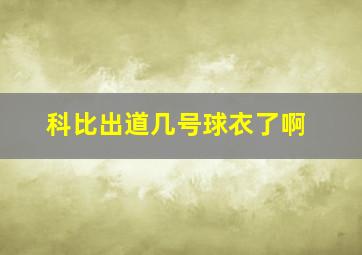 科比出道几号球衣了啊